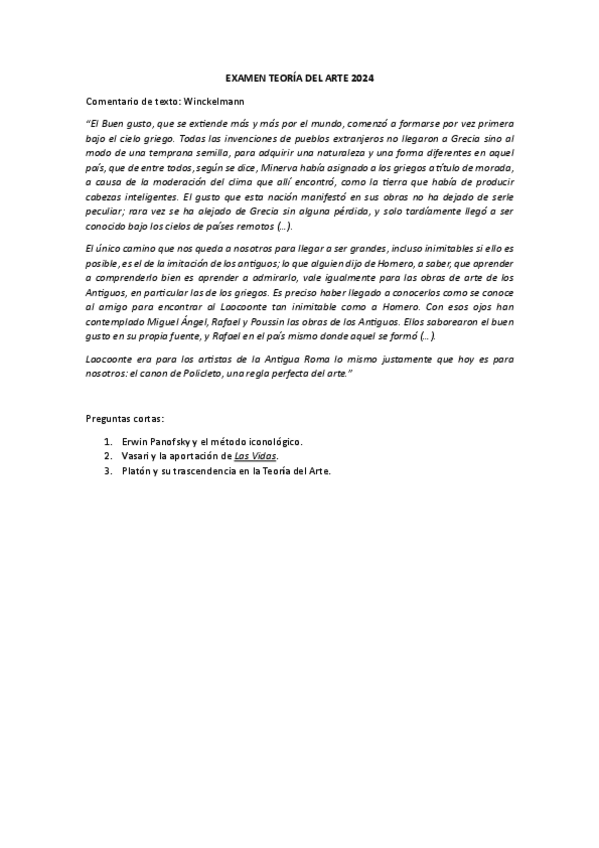 EXAMEN TEORÍA DEL ARTE 2024

Comentario de texto: Winckelmann

"El Buen gusto, que se extiende más y más por el mundo, comenzó a formarse por vez primera bajo el cielo griego. Todas las invenciones de pueblos extranjeros no llegaron a Grecia sino al modo de una temprana semilla, para adquirir una naturaleza y una forma diferentes en aquel país, que de entre todos, según se dice, Minerva había asignado a los griegos a título de morada, a causa de la moderación del clima que allí encontró, como la tierra que había de producir cabezas inteligentes. El gusto que esta nación manifestó en sus obras no ha dejado de serle peculiar; rara vez se ha alejado de Grecia sin alguna pérdida, y solo tardíamente llegó a ser conocido bajo los cielos de países remotos (…).

El único camino que nos queda a nosotros para llegar a ser grandes, incluso inimitables si ello es posible, es el de la imitación de los antiguos; lo que alguien dijo de Homero, a saber, que aprender a comprenderlo bien es aprender a admirarlo, vale igualmente para las obras de arte de los Antiguos, en particular las de los griegos. Es preciso haber llegado a conocerlos como se conoce al amigo para encontrar al Laocoonte tan inimitable como a Homero. Con esos ojos han contemplado Miguel Ángel, Rafael y Poussin las obras de los Antiguos. Ellos saborearon el buen gusto en su propia fuente, y Rafael en el país mismo donde aquel se formó (…).

Laocoonte era para los artistas de la Antigua Roma lo mismo justamente que hoy es para nosotros: el canon de Policleto, una regla perfecta del arte."

Preguntas cortas:

1. Erwin Panofsky y el método iconológico.
2. Vasari y la aportación de Las Vidas.
3. Platón y su trascendencia en la Teoría del Arte.